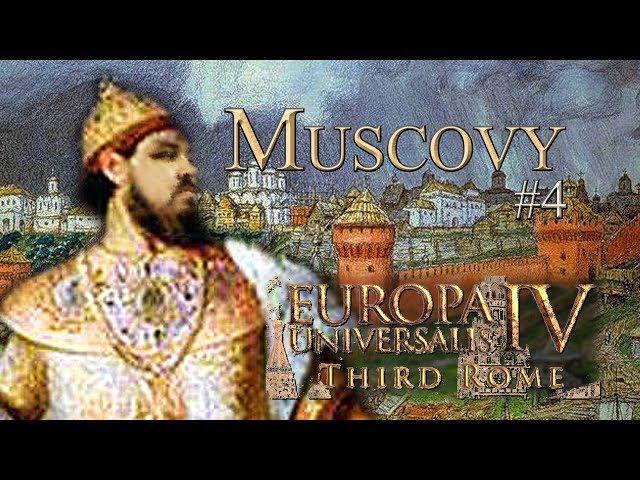 MUSCOVY
#4

EUROPA UNIVERSALIS IV
THIRD ROME